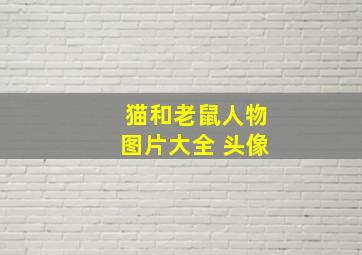 猫和老鼠人物
图片大全 头像